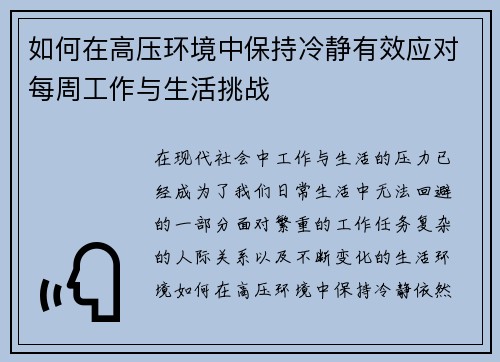 如何在高压环境中保持冷静有效应对每周工作与生活挑战

在现代社会中工作与生活的压力已经成为了我们日常生活中无法回避的一部分面对繁重的工作任务复杂的人际关系以及不断变化的生活环境如何在高压环境中保持冷静依然